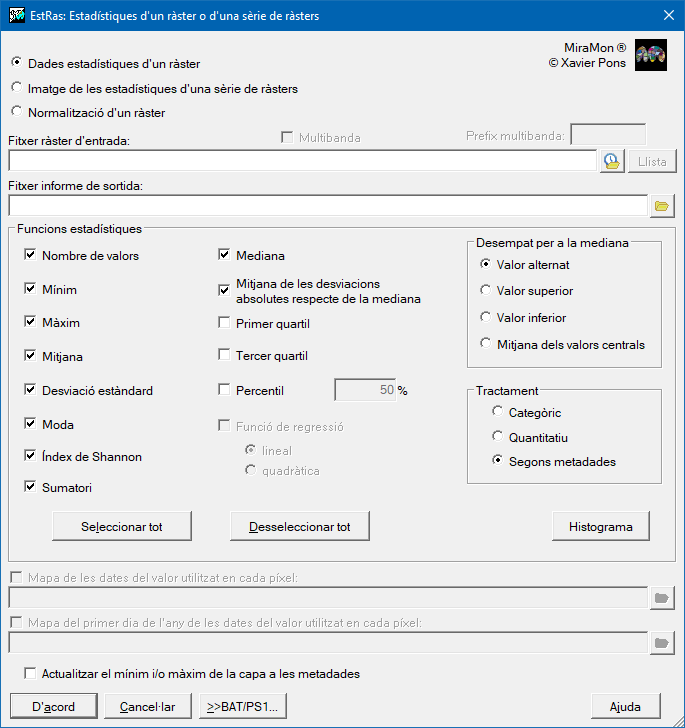 EstRas: Estadístiques d'un ràster o d'una sèrie de ràsters

MiraMon ®
© Xavier Pons

Dades estadístiques d'un ràster
Imatge de les estadístiques d'una sèrie de ràsters
Normalització d'un ràster

Fitxer ràster d'entrada:
Multibanda
Prefix multibanda:
Llista

Fitxer informe de sortida:

Funcions estadístiques
Nombre de valors
Mínim
Màxim
Mitjana
Desviació estàndard
Moda
Índex de Shannon
Sumatori

Mediana
Mitjana de les desviacions absolutes respecte de la mediana
Primer quartil
Tercer quartil
Percentil 50 %
Funció de regressió
lineal
quadràtica

Desempat per a la mediana
Valor alternat
Valor superior
Valor inferior
Mitjana dels valors centrals

Tractament
Categòric
Quantitatiu
Segons metadades

Seleccionar tot
Desseleccionar tot
Histograma

Mapa de les dates del valor utilitzat en cada píxel:

Mapa del primer dia de l'any de les dates del valor utilitzat en cada píxel:

Actualitzar el mínim i/o màxim de la capa a les metadades

D'acord
Cancel·lar
>>BAT/PS1...
Ajuda